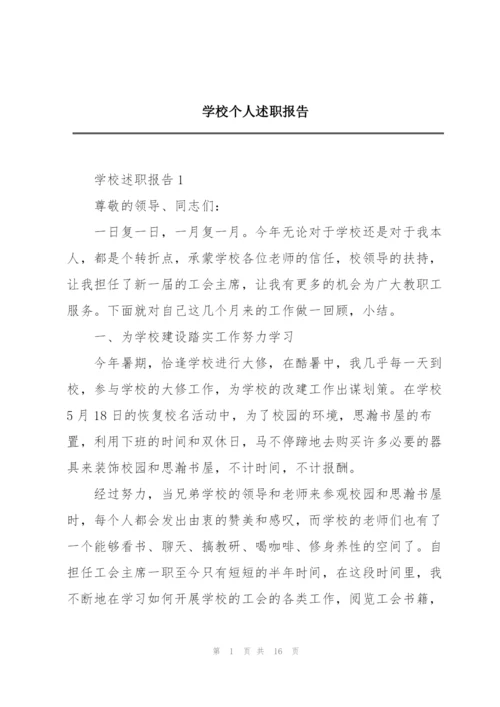 学校个人述职报告

学校述职报告1

尊敬的领导、同志们：

一日复一日，一月复一月。今年无论对于学校还是对于我本人，都是个转折点，承蒙学校各位老师的信任，校领导的扶持，让我担任了新一届的工会主席，让我有更多的机会为广大教职工服务。下面就对自己这几个月来的工作做一回顾，小结。

一、为学校建设踏实工作努力学习

今年暑期，恰逢学校进行大修，在酷暑中，我几乎每一天到校，参与学校的大修工作，为学校的改建工作出谋划策。在学校5月18日的恢复校名活动中，为了校园的环境，思瀚书屋的布置，利用下班的时间和双休日，马不停蹄地去购买许多必要的器具来装饰校园和思瀚书屋，不计时间，不计报酬。

经过努力，当兄弟学校的领导和老师来参观校园和思瀚书屋时，每个人都会发出由衷的赞美和感叹，而学校的老师们也有了一个能够看书、聊天、搞教研、喝咖啡、修身养性的空间了。自担任工会主席一职至今只有短短的半年时间，在这段时间里，我不断地在学习如何开展学校的工会的各类工作，阅览工会书籍，

第 1 页 共 16 页